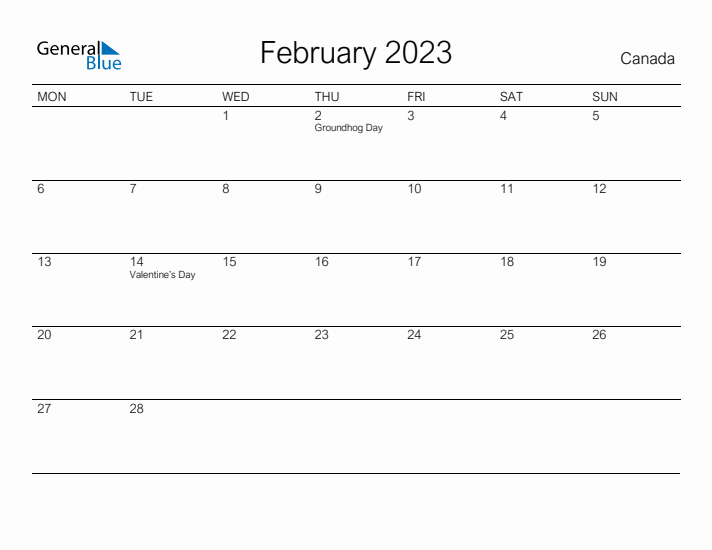 General Blue

February 2023

Canada

| MON | TUE | WED | THU | FRI | SAT | SUN |
|---|---|---|---|---|---|---|
| | | 1 | 2 Groundhog Day | 3 | 4 | 5 |
| 6 | 7 | 8 | 9 | 10 | 11 | 12 |
| 13 | 14 Valentine's Day | 15 | 16 | 17 | 18 | 19 |
| 20 | 21 | 22 | 23 | 24 | 25 | 26 |
| 27 | 28 | | | | | |